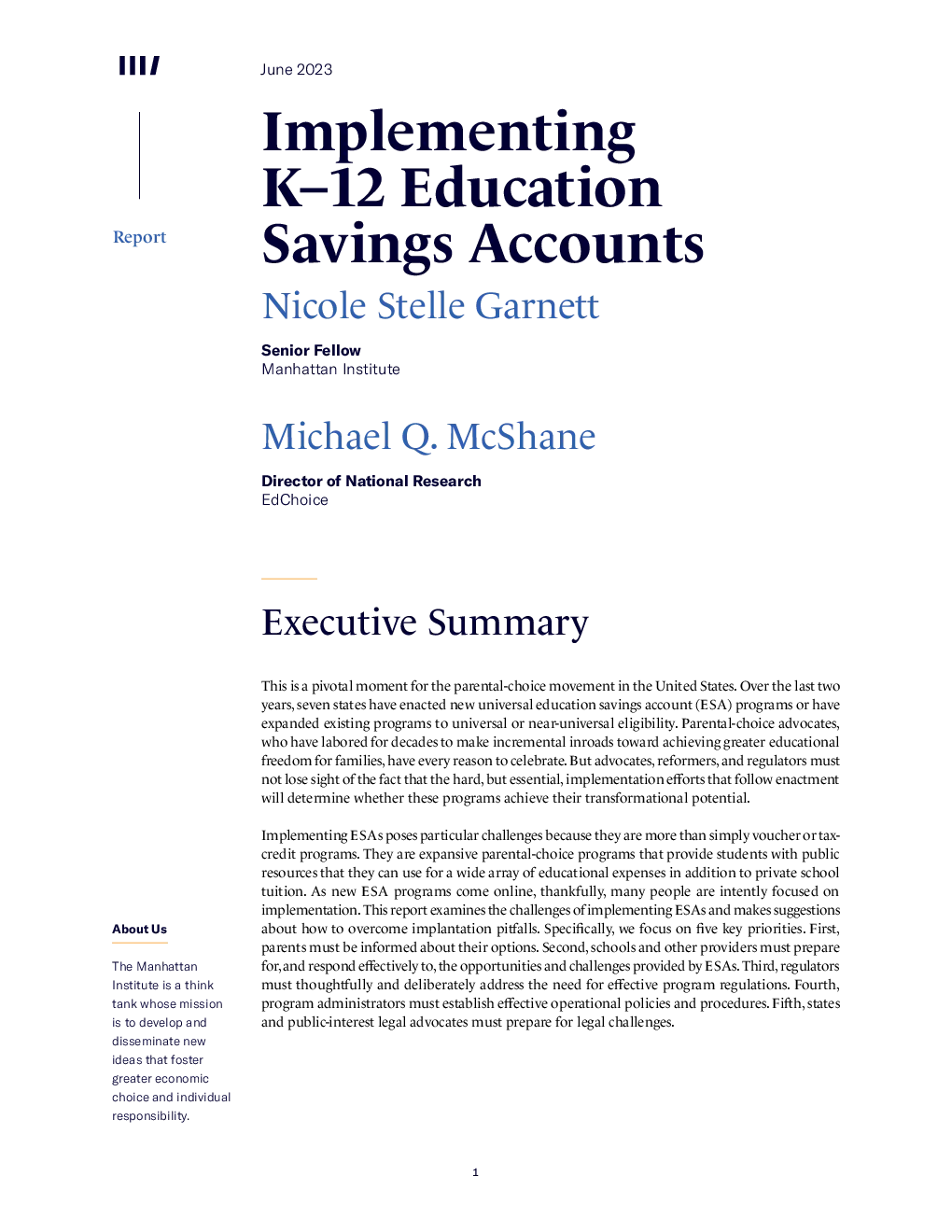 June 2023

Report

Implementing K–12 Education Savings Accounts

Nicole Stelle Garnett

Senior Fellow
Manhattan Institute

Michael Q. McShane

Director of National Research
EdChoice

Executive Summary

This is a pivotal moment for the parental-choice movement in the United States. Over the last two years, seven states have enacted new universal education savings account (ESA) programs or have expanded existing programs to universal or near-universal eligibility. Parental-choice advocates, who have labored for decades to make incremental inroads toward achieving greater educational freedom for families, have every reason to celebrate. But advocates, reformers, and regulators must not lose sight of the fact that the hard, but essential, implementation efforts that follow enactment will determine whether these programs achieve their transformational potential.

Implementing ESAs poses particular challenges because they are more than simply voucher or tax-credit programs. They are expansive parental-choice programs that provide students with public resources that they can use for a wide array of educational expenses in addition to private school tuition. As new ESA programs come online, thankfully, many people are intently focused on implementation. This report examines the challenges of implementing ESAs and makes suggestions about how to overcome implantation pitfalls. Specifically, we focus on five key priorities. First, parents must be informed about their options. Second, schools and other providers must prepare for, and respond effectively to, the opportunities and challenges provided by ESAs. Third, regulators must thoughtfully and deliberately address the need for effective program regulations. Fourth, program administrators must establish effective operational policies and procedures. Fifth, states and public-interest legal advocates must prepare for legal challenges.

About Us

The Manhattan Institute is a think tank whose mission is to develop and disseminate new ideas that foster greater economic choice and individual responsibility.

1